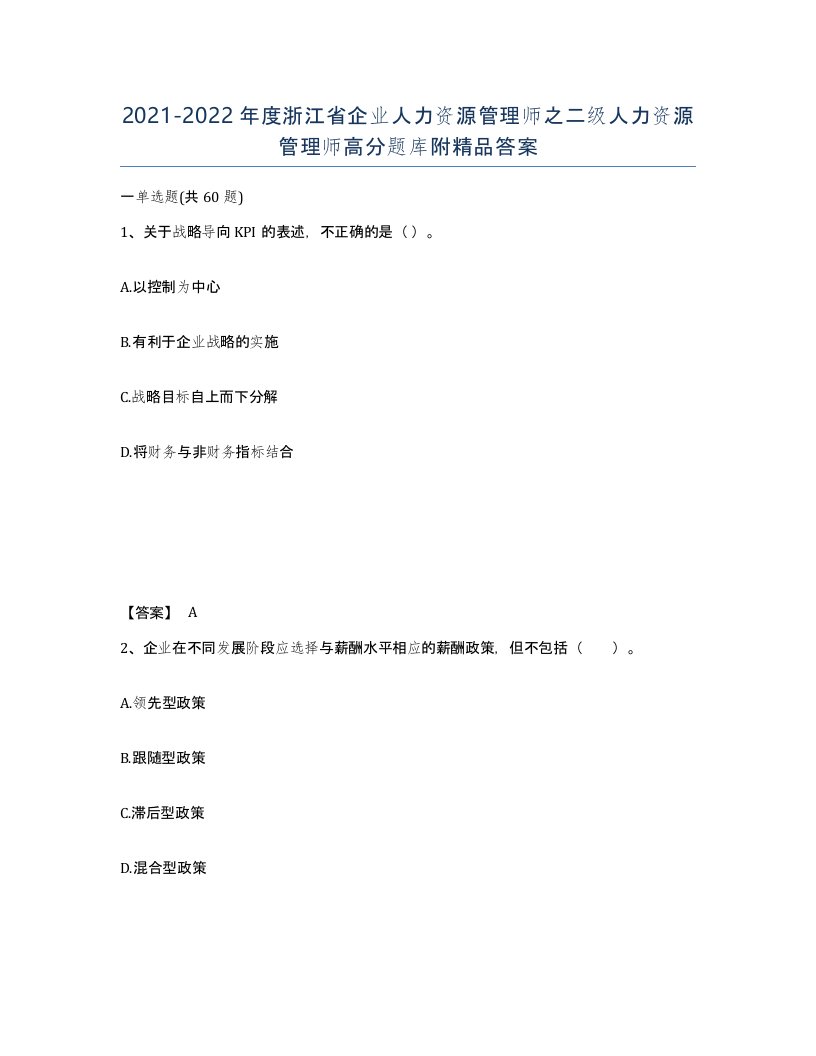 2021-2022年度浙江省企业人力资源管理师之二级人力资源管理师高分题库附精品答案

一单选题(共60题)

1、关于战略导向KPI的表述，不正确的是（）。

A.以控制为中心

B.有利于企业战略的实施

C.战略目标自上而下分解

D.将财务与非财务指标结合

【答案】 A

2、企业在不同发展阶段应选择与薪酬水平相应的薪酬政策，但不包括（　　）。

A.领先型政策

B.跟随型政策

C.滞后型政策

D.混合型政策